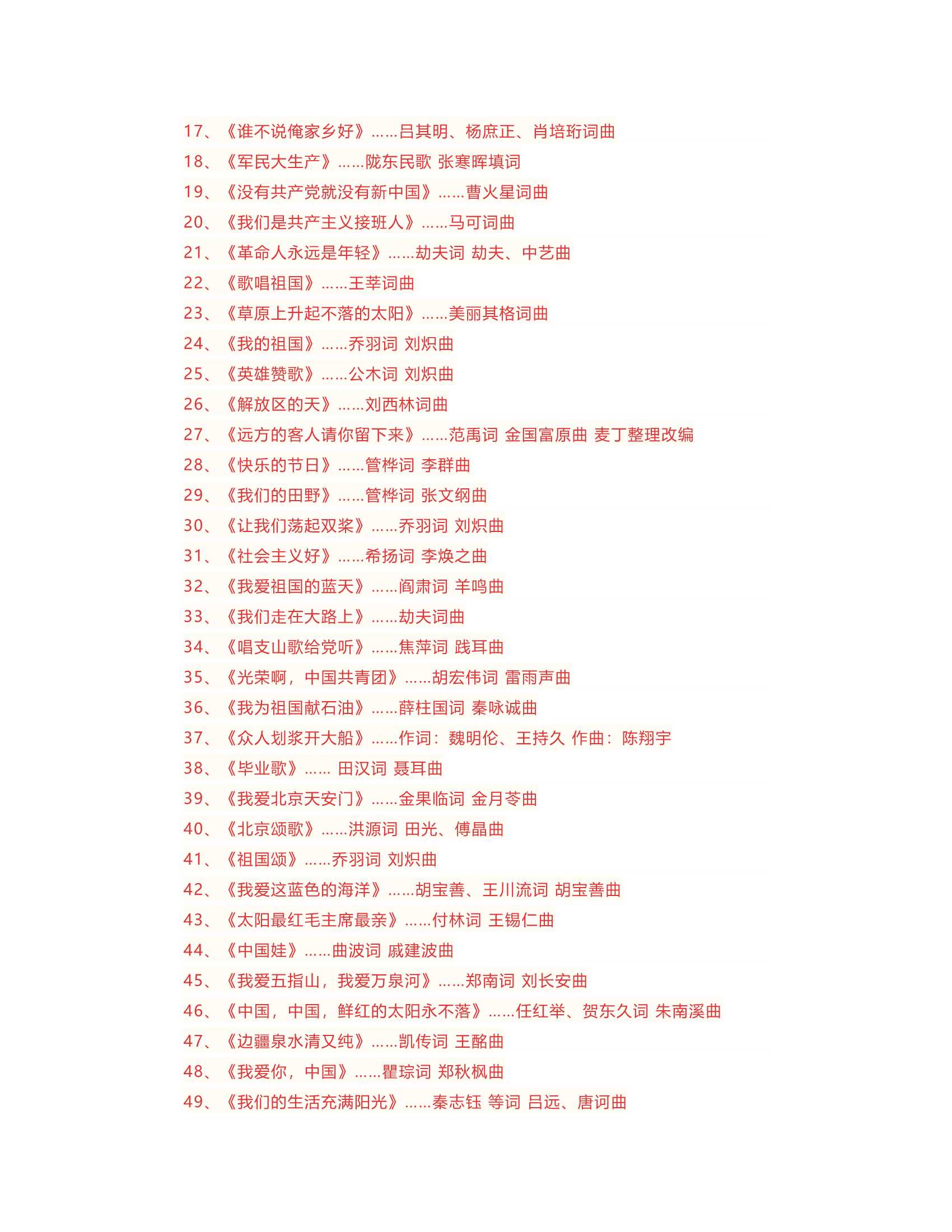 17、《谁不说俺家乡好》……吕其明、杨庶正、肖培珩词曲
18、《军民大生产》……陇东民歌 张寒晖填词
19、《没有共产党就没有新中国》……曹火星词曲
20、《我们是共产主义接班人》……马可词曲
21、《革命人永远是年轻》……劫夫词 劫夫、中艺曲
22、《歌唱祖国》……王莘词曲
23、《草原上升起不落的太阳》……美丽其格词曲
24、《我的祖国》……乔羽词 刘炽曲
25、《英雄赞歌》……公木词 刘炽曲
26、《解放区的天》……刘西林词曲
27、《远方的客人请你留下来》……范禹词 金国富原曲 麦丁整理改编
28、《快乐的节日》……管桦词 李群曲
29、《我们的田野》……管桦词 张文纲曲
30、《让我们荡起双桨》……乔羽词 刘炽曲
31、《社会主义好》……希扬词 李焕之曲
32、《我爱祖国的蓝天》……阎肃词 羊鸣曲
33、《我们走在大路上》……劫夫词曲
34、《唱支山歌给党听》……焦萍词 践耳曲
35、《光荣啊，中国共青团》……胡宏伟词 雷雨声曲
36、《我为祖国献石油》……薛柱国词 秦咏诚曲
37、《众人划桨开大船》……作词：魏明伦、王持久 作曲：陈翔宇
38、《毕业歌》…… 田汉词 聂耳曲
39、《我爱北京天安门》……金果临词 金月苓曲
40、《北京颂歌》……洪源词 田光、傅晶曲
41、《祖国颂》……乔羽词 刘炽曲
42、《我爱这蓝色的海洋》……胡宝善、王川流词 胡宝善曲
43、《太阳最红毛主席最亲》……付林词 王锡仁曲
44、《中国娃》……曲波词 戚建波曲
45、《我爱五指山，我爱万泉河》……郑南词 刘长安曲
46、《中国，中国，鲜红的太阳永不落》……任红举、贺东久词 朱南溪曲
47、《边疆泉水清又纯》……凯传词 王酩曲
48、《我爱你，中国》……瞿琮词 郑秋枫曲
49、《我们的生活充满阳光》……秦志钰 等词 吕远、唐诃曲